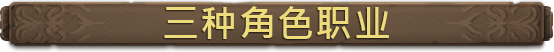 三种角色职业